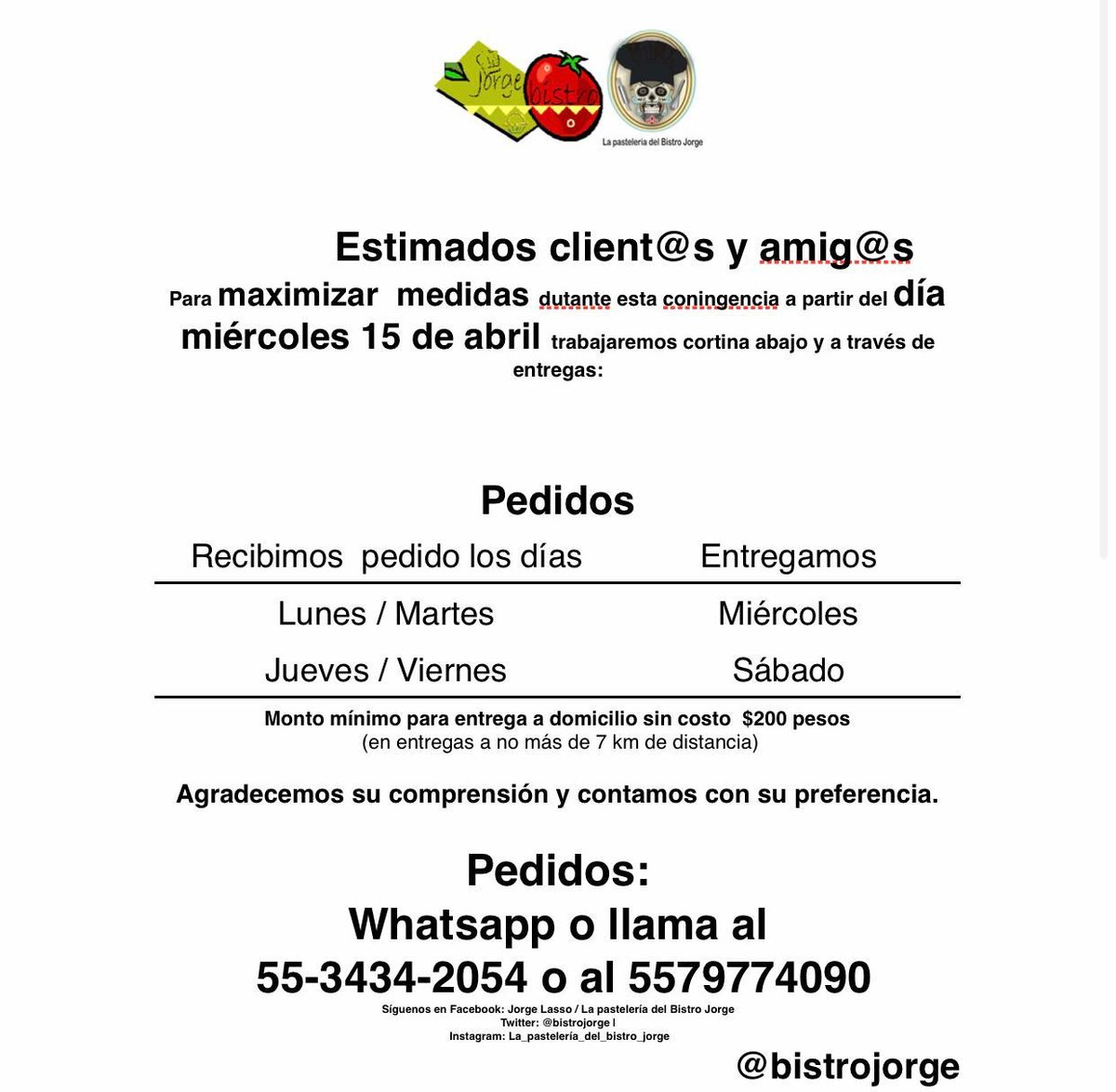 Jorge bistro

La pastelería del Bistro Jorge

Estimados client@s y amig@s

Para maximizar medidas dutante esta coningencia a partir del día miércoles 15 de abril trabajaremos cortina abajo y a través de entregas:

Pedidos

| Recibimos pedido los días | Entregamos |
|---|---|
| Lunes / Martes | Miércoles |
| Jueves / Viernes | Sábado |

Monto mínimo para entrega a domicilio sin costo $200 pesos
(en entregas a no más de 7 km de distancia)

Agradecemos su comprensión y contamos con su preferencia.

Pedidos:
Whatsapp o llama al
55-3434-2054 o al 5579774090

Síguenos en Facebook: Jorge Lasso / La pastelería del Bistro Jorge
Twitter: @bistrojorge l
Instagram: La_pastelería_del_bistro_jorge

@bistrojorge